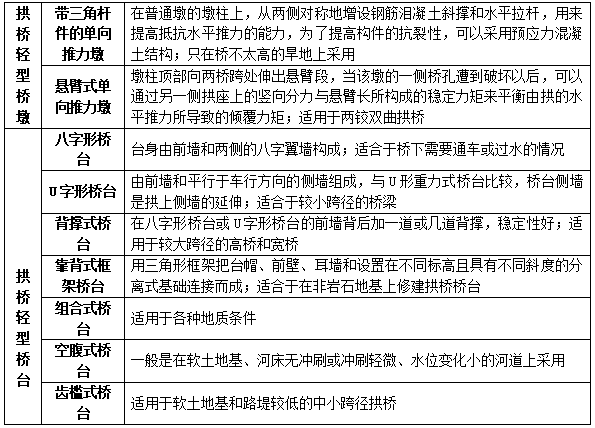 | 拱桥轻型桥墩 | 带三角杆件的单向推力墩 | 在普通墩的墩柱上，从两侧对称地增设钢筋混凝土斜撑和水平拉杆，用来提高抵抗水平推力的能力，为了提高构件的抗裂性，可以采用预应力混凝土结构；只在桥不太高的旱地上采用 |
|---|---|---|
| | 悬臂式单向推力墩 | 墩柱顶部向两桥跨处伸出悬臂段，当该墩的一侧桥孔遭到破坏以后，可以通过另一侧拱座上的竖向分力与悬臂长所构成的稳定力矩来平衡由拱的水平推力所导致的倾覆力矩；适用于两铰双曲拱桥 |
| 拱桥轻型桥台 | 八字形桥台 | 台身由前墙和两侧的八字翼墙构成；适合于桥下需要通车或过水的情况 |
| | U字形桥台 | 由前墙和平行于车行方向的侧墙组成，与U形重力式桥台比较，桥台侧墙是拱上侧墙的延伸；适合于较小跨径的桥梁 |
| | 背撑式桥台 | 在八字形桥台或U字形桥台的前墙背后加一道或几道背撑，稳定性好；适用于较大跨径的高桥和宽桥 |
| | 靠背式框架桥台 | 用三角形框架把台帽、前壁、耳墙和设置在不同标高且具有不同斜度的分离式基础连接而成；适合于在非岩石地基上修建拱桥桥台 |
| | 组合式桥台 | 适用于各种地质条件 |
| | 空腹式桥台 | 一般是在软土地基、河床无冲刷或冲刷轻微、水位变化小的河道上采用 |
| | 齿槛式桥台 | 适用于软土地基和路堤较低的中小跨径拱桥 |